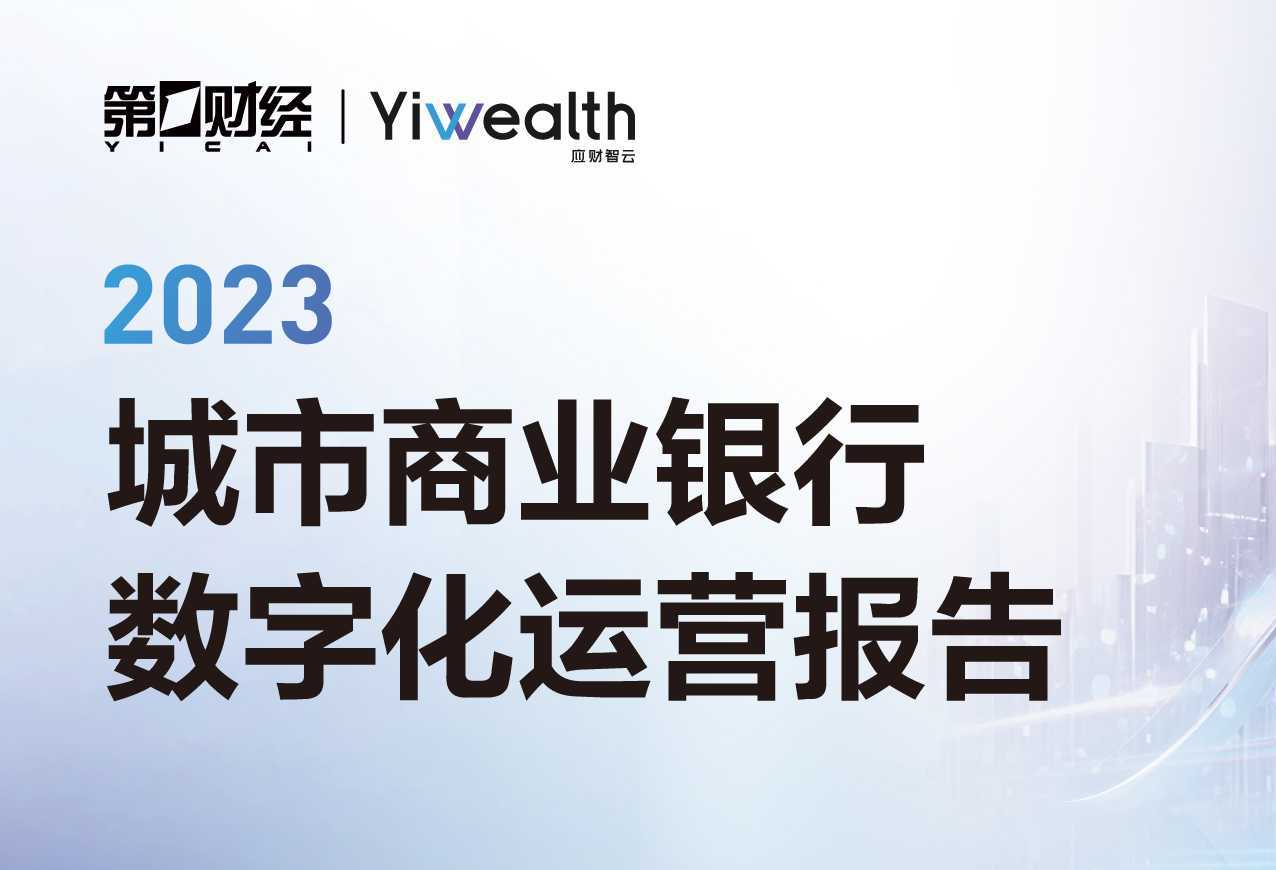 第一财经
YICAI

Yiwealth
应财智云

2023

城市商业银行
数字化运营报告